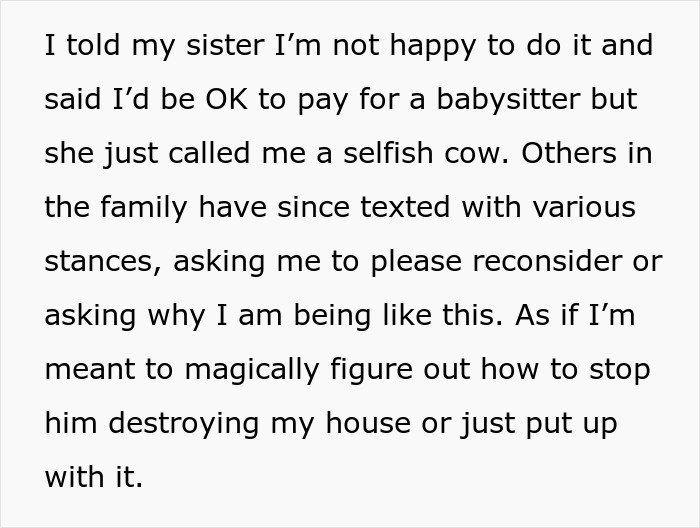 I told my sister I’m not happy to do it and said I’d be OK to pay for a babysitter but she just called me a selfish cow. Others in the family have since texted with various stances, asking me to please reconsider or asking why I am being like this. As if I’m meant to magically figure out how to stop him destroying my house or just put up with it.